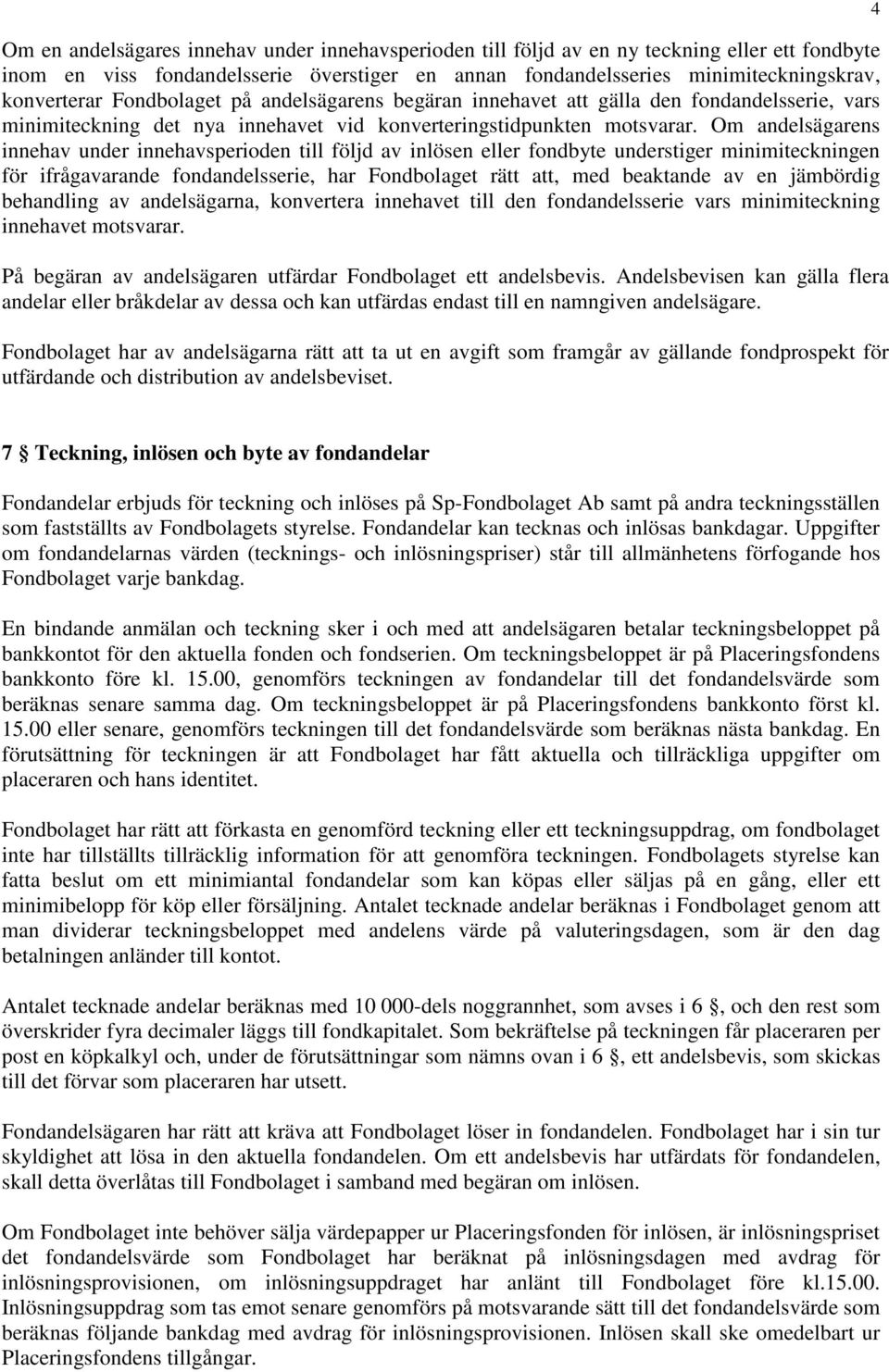 4

Om en andelsägares innehav under innehavsperioden till följd av en ny teckning eller ett fondbyte inom en viss fondandelsserie överstiger en annan fondandelsseries minimiteckningskrav, konverterar Fondbolaget på andelsägarens begäran innehavet att gälla den fondandelsserie, vars minimiteckning det nya innehavet vid konverteringstidpunkten motsvarar. Om andelsägarens innehav under innehavsperioden till följd av inlösen eller fondbyte understiger minimiteckningen för ifrågavarande fondandelsserie, har Fondbolaget rätt att, med beaktande av en jämbördig behandling av andelsägarna, konvertera innehavet till den fondandelsserie vars minimiteckning innehavet motsvarar.

På begäran av andelsägaren utfärdar Fondbolaget ett andelsbevis. Andelsbevisen kan gälla flera andelar eller bråkdelar av dessa och kan utfärdas endast till en namngiven andelsägare.

Fondbolaget har av andelsägarna rätt att ta ut en avgift som framgår av gällande fondprospekt för utfärdande och distribution av andelsbeviset.

7 § Teckning, inlösen och byte av fondandelar

Fondandelar erbjuds för teckning och inlöses på Sp-Fondbolaget Ab samt på andra teckningsställen som fastställts av Fondbolagets styrelse. Fondandelar kan tecknas och inlösas bankdagar. Uppgifter om fondandelarnas värden (tecknings- och inlösningspriser) står till allmänhetens förfogande hos Fondbolaget varje bankdag.

En bindande anmälan och teckning sker i och med att andelsägaren betalar teckningsbeloppet på bankkontot för den aktuella fonden och fondserien. Om teckningsbeloppet är på Placeringsfondens bankkonto före kl. 15.00, genomförs teckningen av fondandelar till det fondandelsvärde som beräknas senare samma dag. Om teckningsbeloppet är på Placeringsfondens bankkonto först kl. 15.00 eller senare, genomförs teckningen till det fondandelsvärde som beräknas nästa bankdag. En förutsättning för teckningen är att Fondbolaget har fått aktuella och tillräckliga uppgifter om placeraren och hans identitet.

Fondbolaget har rätt att förkasta en genomförd teckning eller ett teckningsuppdrag, om fondbolaget inte har tillställts tillräcklig information för att genomföra teckningen. Fondbolagets styrelse kan fatta beslut om ett minimiantal fondandelar som kan köpas eller säljas på en gång, eller ett minimibelopp för köp eller försäljning. Antalet tecknade andelar beräknas i Fondbolaget genom att man dividerar teckningsbeloppet med andelens värde på valuteringsdagen, som är den dag betalningen anländer till kontot.

Antalet tecknade andelar beräknas med 10 000-dels noggrannhet, som avses i 6 §, och den rest som överskrider fyra decimaler läggs till fondkapitalet. Som bekräftelse på teckningen får placeraren per post en köpkalkyl och, under de förutsättningar som nämns ovan i 6 §, ett andelsbevis, som skickas till det förvar som placeraren har utsett.

Fondandelsägaren har rätt att kräva att Fondbolaget löser in fondandelen. Fondbolaget har i sin tur skyldighet att lösa in den aktuella fondandelen. Om ett andelsbevis har utfärdats för fondandelen, skall detta överlåtas till Fondbolaget i samband med begäran om inlösen.

Om Fondbolaget inte behöver sälja värdepapper ur Placeringsfonden för inlösen, är inlösningspriset det fondandelsvärde som Fondbolaget har beräknat på inlösningsdagen med avdrag för inlösningsprovisionen, om inlösningsuppdraget har anlänt till Fondbolaget före kl.15.00. Inlösningsuppdrag som tas emot senare genomförs på motsvarande sätt till det fondandelsvärde som beräknas följande bankdag med avdrag för inlösningsprovisionen. Inlösen skall ske omedelbart ur Placeringsfondens tillgångar.